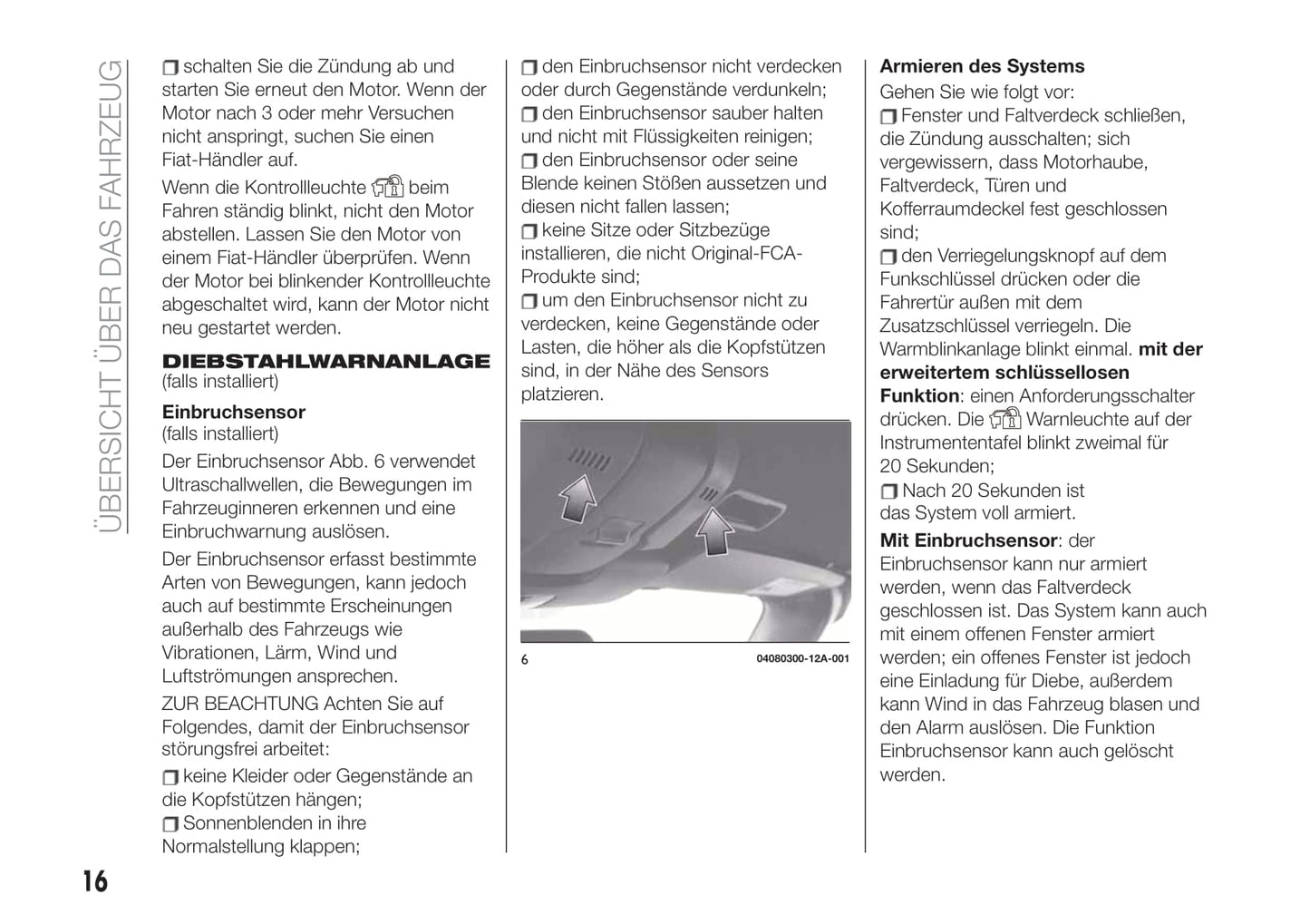 ÜBERSICHT ÜBER DAS FAHRZEUG

❒ schalten Sie die Zündung ab und starten Sie erneut den Motor. Wenn der Motor nach 3 oder mehr Versuchen nicht anspringt, suchen Sie einen Fiat-Händler auf.

Wenn die Kontrollleuchte beim Fahren ständig blinkt, nicht den Motor abstellen. Lassen Sie den Motor von einem Fiat-Händler überprüfen. Wenn der Motor bei blinkender Kontrollleuchte abgeschaltet wird, kann der Motor nicht neu gestartet werden.

DIEBSTAHLWARNANLAGE
(falls installiert)

Einbruchsensor
(falls installiert)

Der Einbruchsensor Abb. 6 verwendet Ultraschallwellen, die Bewegungen im Fahrzeuginneren erkennen und eine Einbruchwarnung auslösen.

Der Einbruchsensor erfasst bestimmte Arten von Bewegungen, kann jedoch auch auf bestimmte Erscheinungen außerhalb des Fahrzeugs wie Vibrationen, Lärm, Wind und Luftströmungen ansprechen.

ZUR BEACHTUNG Achten Sie auf Folgendes, damit der Einbruchsensor störungsfrei arbeitet:

❒ keine Kleider oder Gegenstände an die Kopfstützen hängen;
❒ Sonnenblenden in ihre Normalstellung klappen;
❒ den Einbruchsensor nicht verdecken oder durch Gegenstände verdunkeln;
❒ den Einbruchsensor sauber halten und nicht mit Flüssigkeiten reinigen;
❒ den Einbruchsensor oder seine Blende keinen Stößen aussetzen und diesen nicht fallen lassen;
❒ keine Sitze oder Sitzbezüge installieren, die nicht Original-FCA-Produkte sind;
❒ um den Einbruchsensor nicht zu verdecken, keine Gegenstände oder Lasten, die höher als die Kopfstützen sind, in der Nähe des Sensors platzieren.

6 04080300-12A-001

Armieren des Systems
Gehen Sie wie folgt vor:
❒ Fenster und Faltverdeck schließen, die Zündung ausschalten; sich vergewissern, dass Motorhaube, Faltverdeck, Türen und Kofferraumdeckel fest geschlossen sind;
❒ den Verriegelungsknopf auf dem Funkschlüssel drücken oder die Fahrertür außen mit dem Zusatzschlüssel verriegeln. Die Warmblinkanlage blinkt einmal. mit der erweitertem schlüssellosen Funktion: einen Anforderungsschalter drücken. Die Warnleuchte auf der Instrumententafel blinkt zweimal für 20 Sekunden;
❒ Nach 20 Sekunden ist das System voll armiert.

Mit Einbruchsensor: der Einbruchsensor kann nur armiert werden, wenn das Faltverdeck geschlossen ist. Das System kann auch mit einem offenen Fenster armiert werden; ein offenes Fenster ist jedoch eine Einladung für Diebe, außerdem kann Wind in das Fahrzeug blasen und den Alarm auslösen. Die Funktion Einbruchsensor kann auch gelöscht werden.

16